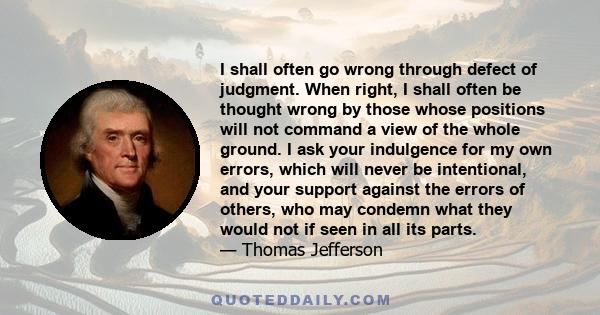 I shall often go wrong through defect of judgment. When right, I shall often be thought wrong by those whose positions will not command a view of the whole ground. I ask your indulgence for my own errors, which will never be intentional, and your support against the errors of others, who may condemn what they would not if seen in all its parts.
— Thomas Jefferson

QUOTEDDAILY.COM